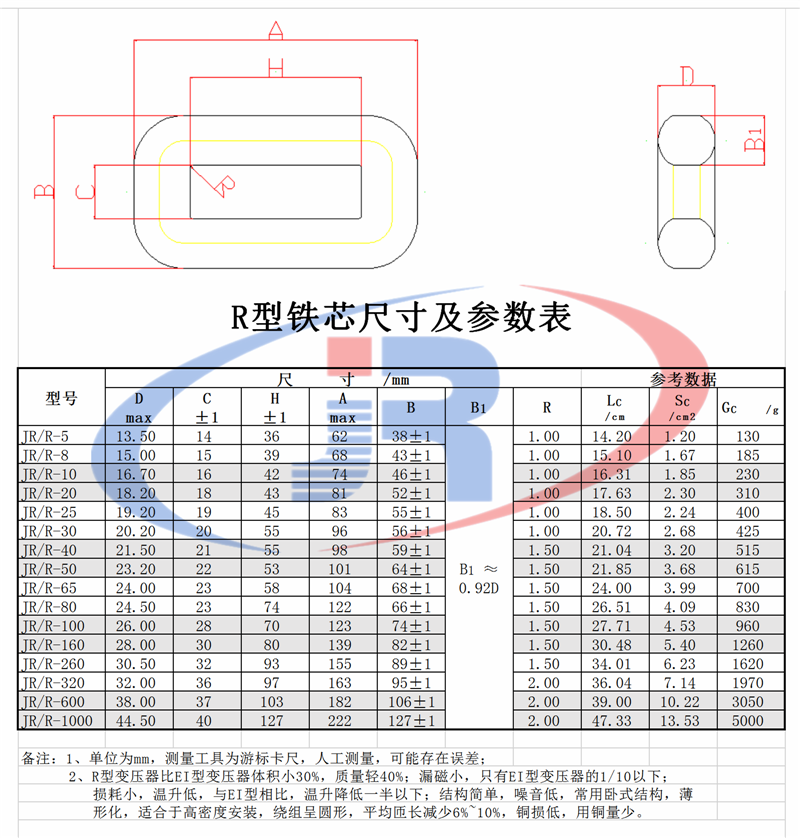 A

H

B

C

R

D

B1

R型铁芯尺寸及参数表

| 型号 | 尺 寸 /mm | | | | | | 参考数据 | | | |
|---|---|---|---|---|---|---|---|---|---|---|
| | D max | C ±1 | H ±1 | A max | B | B1 | R | Lc /cm | Sc /cm2 | Gc /g |
| JR/R-5 | 13.50 | 14 | 36 | 62 | 38±1 | B1 ≈ 0.92D | 1.00 | 14.20 | 1.20 | 130 |
| JR/R-8 | 15.00 | 15 | 39 | 68 | 43±1 | | 1.00 | 15.10 | 1.67 | 185 |
| JR/R-10 | 16.70 | 16 | 42 | 74 | 46±1 | | 1.00 | 16.31 | 1.85 | 230 |
| JR/R-20 | 18.20 | 18 | 43 | 81 | 52±1 | | 1.00 | 17.63 | 2.30 | 310 |
| JR/R-25 | 19.20 | 19 | 45 | 83 | 55±1 | | 1.00 | 18.50 | 2.24 | 400 |
| JR/R-30 | 20.20 | 20 | 55 | 96 | 56±1 | | 1.00 | 20.72 | 2.68 | 425 |
| JR/R-40 | 21.50 | 21 | 55 | 98 | 59±1 | | 1.50 | 21.04 | 3.20 | 515 |
| JR/R-50 | 23.20 | 22 | 53 | 101 | 64±1 | | 1.50 | 21.85 | 3.68 | 615 |
| JR/R-65 | 24.00 | 23 | 58 | 104 | 68±1 | | 1.50 | 24.00 | 3.99 | 700 |
| JR/R-80 | 24.50 | 23 | 74 | 122 | 66±1 | | 1.50 | 26.51 | 4.09 | 830 |
| JR/R-100 | 26.00 | 28 | 70 | 123 | 74±1 | | 1.50 | 27.71 | 4.53 | 960 |
| JR/R-160 | 28.00 | 30 | 80 | 139 | 82±1 | | 1.50 | 30.48 | 5.40 | 1260 |
| JR/R-260 | 30.50 | 32 | 93 | 155 | 89±1 | | 1.50 | 34.01 | 6.23 | 1620 |
| JR/R-320 | 32.00 | 36 | 97 | 163 | 95±1 | | 2.00 | 36.04 | 7.14 | 1970 |
| JR/R-600 | 38.00 | 37 | 103 | 182 | 106±1 | | 2.00 | 39.00 | 10.22 | 3050 |
| JR/R-1000 | 44.50 | 40 | 127 | 222 | 127±1 | | 2.00 | 47.33 | 13.53 | 5000 |

备注：1、单位为mm，测量工具为游标卡尺，人工测量，可能存在误差；
2、R型变压器比EI型变压器体积小30%，质量轻40%；漏磁小，只有EI型变压器的1/10以下；损耗小，温升低，与EI型相比，温升降低一半以下；结构简单，噪音低，常用卧式结构，薄形化，适合于高密度安装，绕组呈圆形，平均匝长减少6%~10%，铜损低，用铜量少。